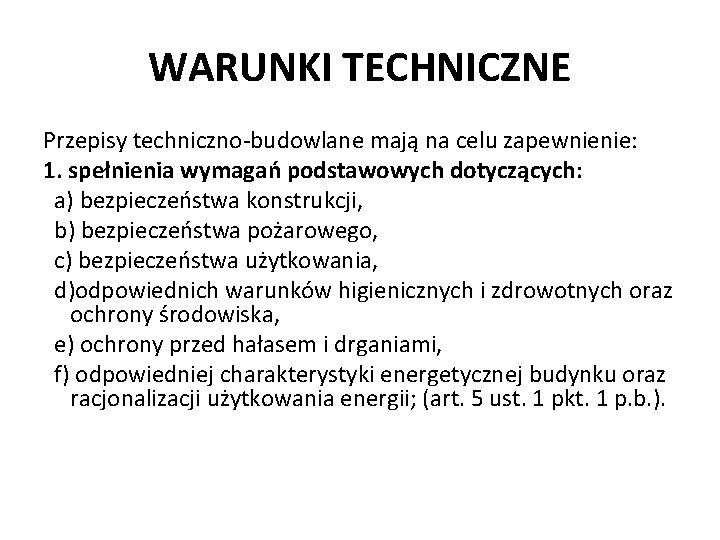 WARUNKI TECHNICZNE

Przepisy techniczno-budowlane mają na celu zapewnienie:
1. spełnienia wymagań podstawowych dotyczących:
a) bezpieczeństwa konstrukcji,
b) bezpieczeństwa pożarowego,
c) bezpieczeństwa użytkowania,
d)odpowiednich warunków higienicznych i zdrowotnych oraz ochrony środowiska,
e) ochrony przed hałasem i drganiami,
f) odpowiedniej charakterystyki energetycznej budynku oraz racjonalizacji użytkowania energii; (art. 5 ust. 1 pkt. 1 p.b.).